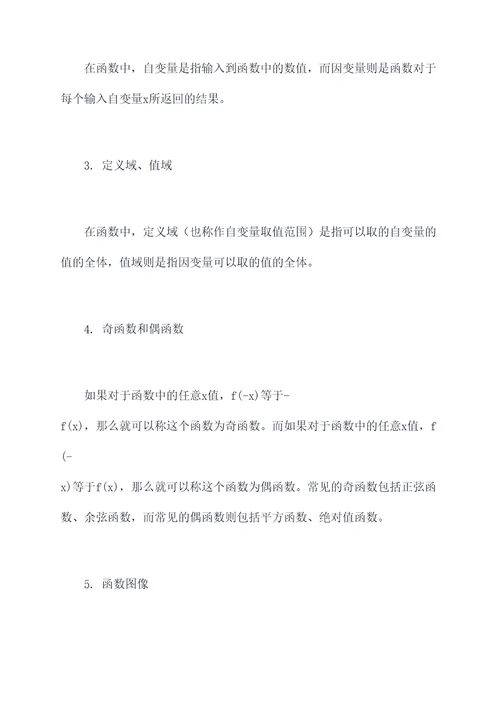 在函数中，自变量是指输入到函数中的数值，而因变量则是函数对于每个输入自变量x所返回的结果。

3. 定义域、值域

在函数中，定义域（也称作自变量取值范围）是指可以取的自变量的值的全体，值域则是指因变量可以取的值的全体。

4. 奇函数和偶函数

如果对于函数中的任意x值，f(-x)等于-f(x)，那么就可以称这个函数为奇函数。而如果对于函数中的任意x值，f(-x)等于f(x)，那么就可以称这个函数为偶函数。常见的奇函数包括正弦函数、余弦函数，而常见的偶函数则包括平方函数、绝对值函数。

5. 函数图像